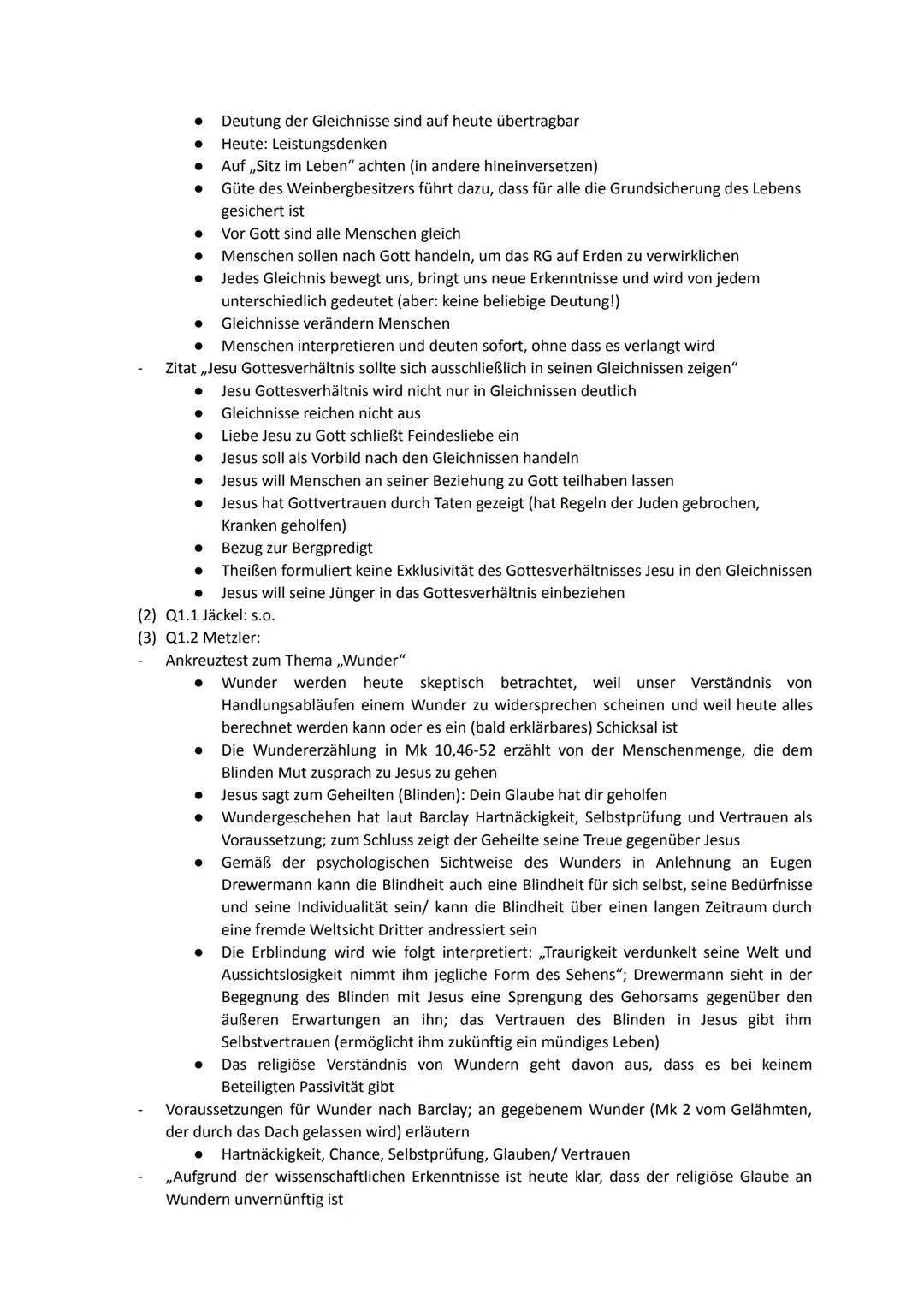 ● Deutung der Gleichnisse sind auf heute übertragbar
● Heute: Leistungsdenken
● Auf „Sitz im Leben“ achten (in andere hineinversetzen)
● Güte des Weinbergbesitzers führt dazu, dass für alle die Grundsicherung des Lebens gesichert ist
● Vor Gott sind alle Menschen gleich
● Menschen sollen nach Gott handeln, um das RG auf Erden zu verwirklichen
● Jedes Gleichnis bewegt uns, bringt uns neue Erkenntnisse und wird von jedem unterschiedlich gedeutet (aber: keine beliebige Deutung!)
● Gleichnisse verändern Menschen
● Menschen interpretieren und deuten sofort, ohne dass es verlangt wird
- Zitat „Jesu Gottesverhältnis sollte sich ausschließlich in seinen Gleichnissen zeigen“
● Jesu Gottesverhältnis wird nicht nur in Gleichnissen deutlich
● Gleichnisse reichen nicht aus
● Liebe Jesu zu Gott schließt Feindesliebe ein
● Jesus soll als Vorbild nach den Gleichnissen handeln
● Jesus will Menschen an seiner Beziehung zu Gott teilhaben lassen
● Jesus hat Gottvertrauen durch Taten gezeigt (hat Regeln der Juden gebrochen, Kranken geholfen)
● Bezug zur Bergpredigt
● Theißen formuliert keine Exklusivität des Gottesverhältnisses Jesu in den Gleichnissen
● Jesus will seine Jünger in das Gottesverhältnis einbeziehen
(2) Q1.1 Jäckel: s.o.
(3) Q1.2 Metzler:
- Ankreuztest zum Thema „Wunder“
● Wunder werden heute skeptisch betrachtet, weil unser Verständnis von Handlungsabläufen einem Wunder zu widersprechen scheinen und weil heute alles berechnet werden kann oder es ein (bald erklärbares) Schicksal ist
● Die Wundererzählung in Mk 10,46-52 erzählt von der Menschenmenge, die dem Blinden Mut zusprach zu Jesus zu gehen
● Jesus sagt zum Geheilten (Blinden): Dein Glaube hat dir geholfen
● Wundergeschehen hat laut Barclay Hartnäckigkeit, Selbstprüfung und Vertrauen als Voraussetzung; zum Schluss zeigt der Geheilte seine Treue gegenüber Jesus
● Gemäß der psychologischen Sichtweise des Wunders in Anlehnung an Eugen Drewermann kann die Blindheit auch eine Blindheit für sich selbst, seine Bedürfnisse und seine Individualität sein/ kann die Blindheit über einen langen Zeitraum durch eine fremde Weltsicht Dritter andressiert sein
● Die Erblindung wird wie folgt interpretiert: „Traurigkeit verdunkelt seine Welt und Aussichtslosigkeit nimmt ihm jegliche Form des Sehens“; Drewermann sieht in der Begegnung des Blinden mit Jesus eine Sprengung des Gehorsams gegenüber den äußeren Erwartungen an ihn; das Vertrauen des Blinden in Jesus gibt ihm Selbstvertrauen (ermöglicht ihm zukünftig ein mündiges Leben)
● Das religiöse Verständnis von Wundern geht davon aus, dass es bei keinem Beteiligten Passivität gibt
- Voraussetzungen für Wunder nach Barclay; an gegebenem Wunder (Mk 2 vom Gelähmten, der durch das Dach gelassen wird) erläutern
● Hartnäckigkeit, Chance, Selbstprüfung, Glauben/ Vertrauen
- „Aufgrund der wissenschaftlichen Erkenntnisse ist heute klar, dass der religiöse Glaube an Wundern unvernünftig ist